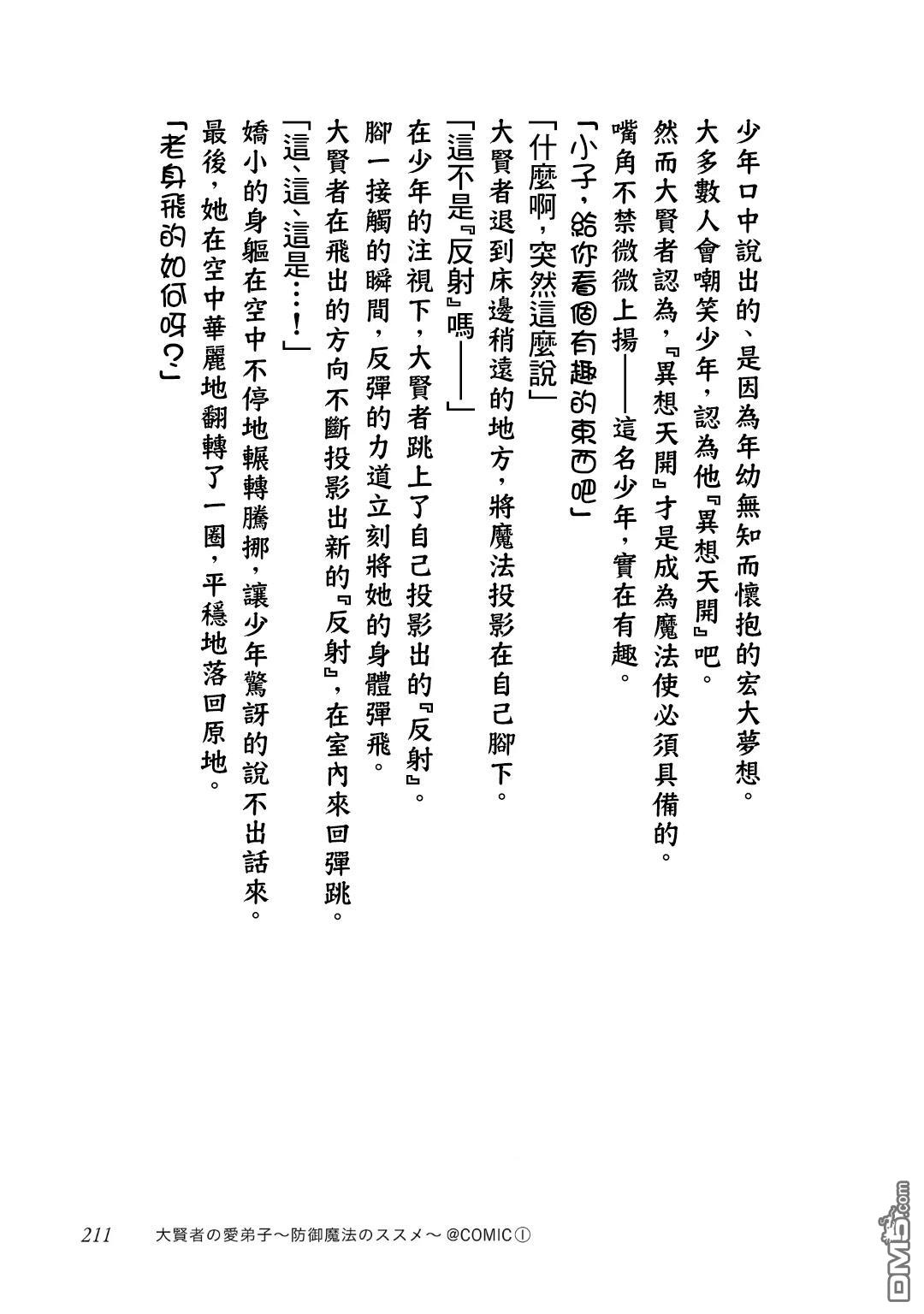 少年口中說出的、是因為年幼無知而懷抱的宏大夢想。

大多數人會嘲笑少年，認為他『異想天開』吧。

然而大賢者認為，『異想天開』才是成為魔法使必須具備的。

嘴角不禁微微上揚——這名少年，實在有趣。

「小子，給你看個有趣的東西吧」

「什麼啊，突然這麼說」

大賢者退到床邊稍遠的地方，將魔法投影在自己腳下。

「這不是『反射』嗎——」

在少年的注視下，大賢者跳上了自己投影出的『反射』。

腳一接觸的瞬間，反彈的力道立刻將她的身體彈飛。

大賢者在飛出的方向不斷投影出新的『反射』，在室內來回彈跳。

「這、這、這是…！」

嬌小的身軀在空中不停地輾轉騰挪，讓少年驚訝的說不出話來。

最後，她在空中華麗地翻轉了一圈，平穩地落回原地。

「老身飛的如何呀？」

211　大賢者の愛弟子～防御魔法のススメ～ @COMIC①

DM5.com